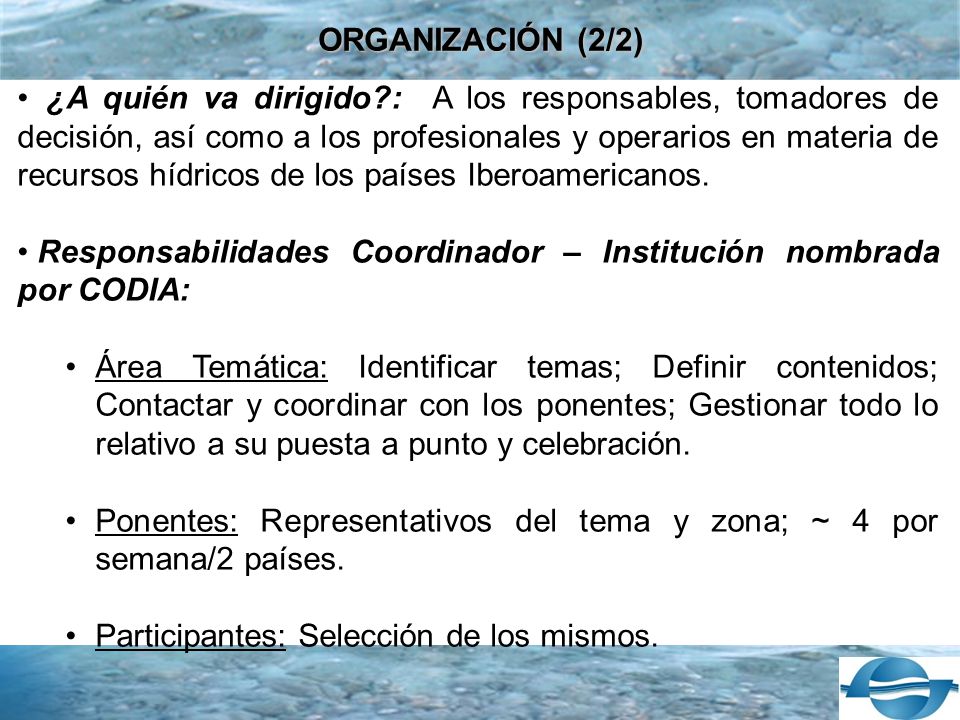 ORGANIZACIÓN (2/2)

• ¿A quién va dirigido?: A los responsables, tomadores de decisión, así como a los profesionales y operarios en materia de recursos hídricos de los países Iberoamericanos.

• Responsabilidades Coordinador – Institución nombrada por CODIA:

• Área Temática: Identificar temas; Definir contenidos; Contactar y coordinar con los ponentes; Gestionar todo lo relativo a su puesta a punto y celebración.

• Ponentes: Representativos del tema y zona; ~ 4 por semana/2 países.

• Participantes: Selección de los mismos.